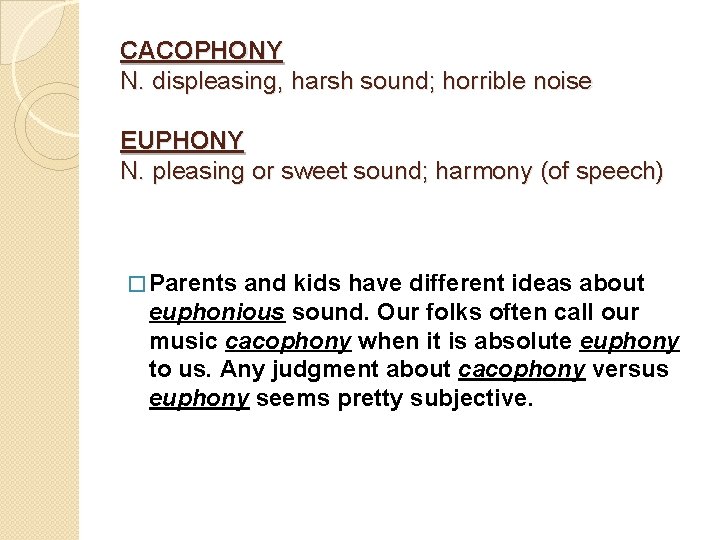 CACOPHONY
N. displeasing, harsh sound; horrible noise

EUPHONY
N. pleasing or sweet sound; harmony (of speech)

□ Parents and kids have different ideas about euphonious sound. Our folks often call our music cacophony when it is absolute euphony to us. Any judgment about cacophony versus euphony seems pretty subjective.